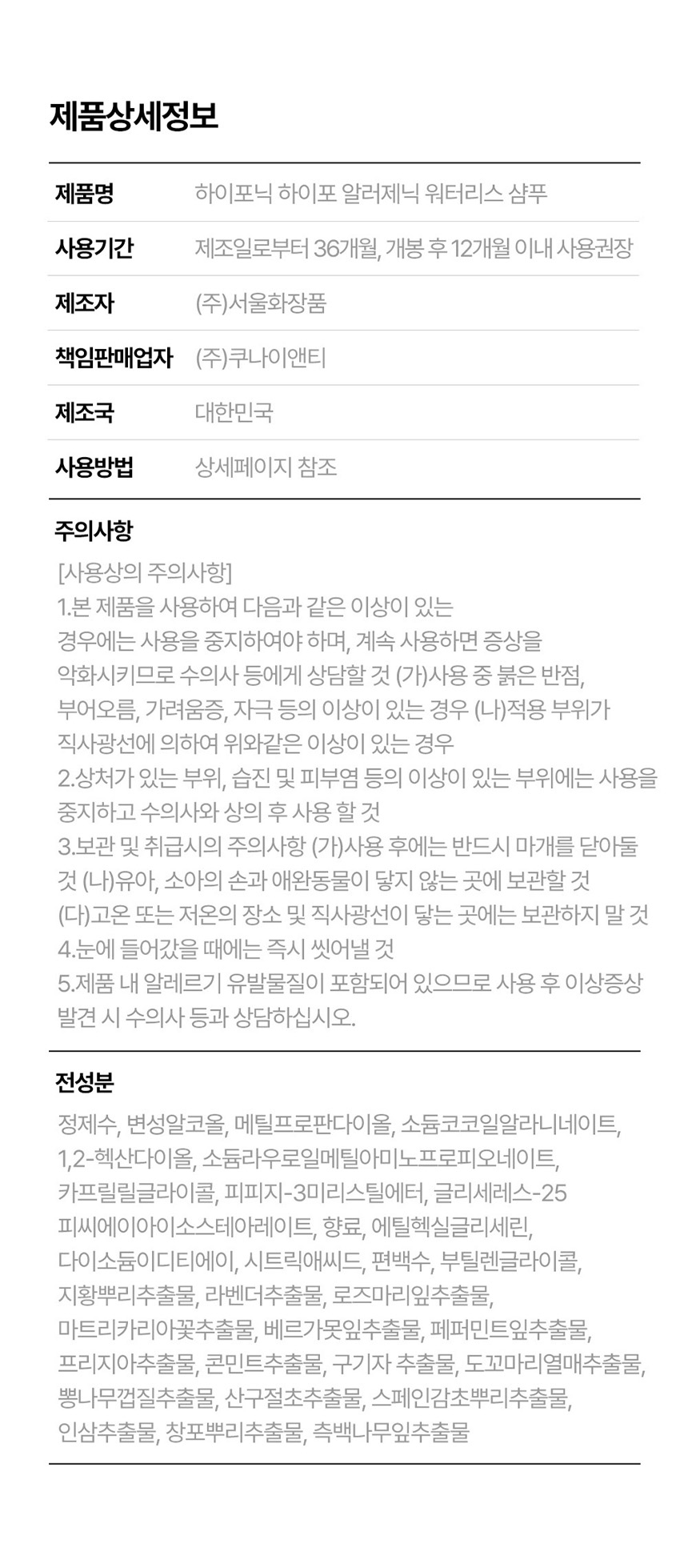 제품상세정보

| 제품명 | 하이포닉 하이포 알러제닉 워터리스 샴푸 |
|---|---|
| 사용기간 | 제조일로부터 36개월, 개봉 후 12개월 이내 사용권장 |
| 제조자 | (주)서울화장품 |
| 책임판매업자 | (주)쿠나이앤티 |
| 제조국 | 대한민국 |
| 사용방법 | 상세페이지 참조 |

주의사항

[사용상의 주의사항]
1.본 제품을 사용하여 다음과 같은 이상이 있는 경우에는 사용을 중지하여야 하며, 계속 사용하면 증상을 악화시키므로 수의사 등에게 상담할 것 (가)사용 중 붉은 반점, 부어오름, 가려움증, 자극 등의 이상이 있는 경우 (나)적용 부위가 직사광선에 의하여 위와같은 이상이 있는 경우
2.상처가 있는 부위, 습진 및 피부염 등의 이상이 있는 부위에는 사용을 중지하고 수의사와 상의 후 사용 할 것
3.보관 및 취급시의 주의사항 (가)사용 후에는 반드시 마개를 닫아둘 것 (나)유아, 소아의 손과 애완동물이 닿지 않는 곳에 보관할 것 (다)고온 또는 저온의 장소 및 직사광선이 닿는 곳에는 보관하지 말 것
4.눈에 들어갔을 때에는 즉시 씻어낼 것
5.제품 내 알레르기 유발물질이 포함되어 있으므로 사용 후 이상증상 발견 시 수의사 등과 상담하십시오.

전성분

정제수, 변성알코올, 메틸프로판다이올, 소듐코코일알라니네이트, 1,2-헥산다이올, 소듐라우로일메틸아미노프로피오네이트, 카프릴릴글라이콜, 피피지-3미리스틸에터, 글리세레스-25 피씨에이아이소스테아레이트, 향료, 에틸헥실글리세린, 다이소듐이디티에이, 시트릭애씨드, 편백수, 부틸렌글라이콜, 지황뿌리추출물, 라벤더추출물, 로즈마리잎추출물, 마트리카리아꽃추출물, 베르가못잎추출물, 페퍼민트잎추출물, 프리지아추출물, 콘민트추출물, 구기자 추출물, 도꼬마리열매추출물, 뽕나무껍질추출물, 산구절초추출물, 스페인감초뿌리추출물, 인삼추출물, 창포뿌리추출물, 측백나무잎추출물